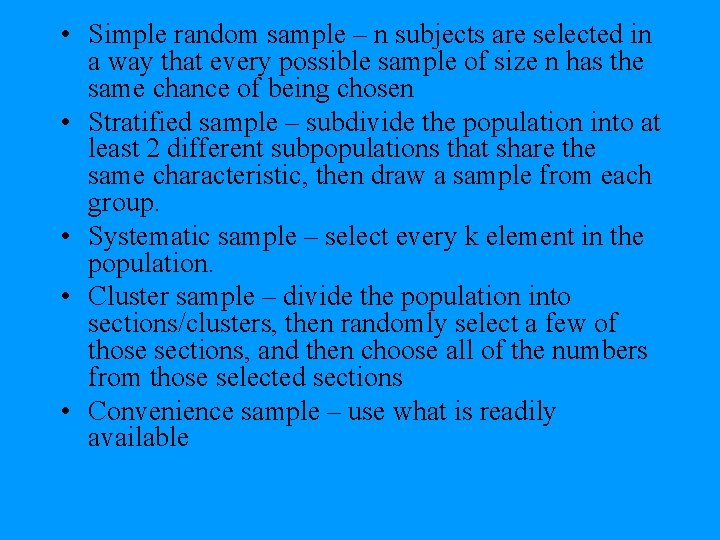 • Simple random sample – n subjects are selected in a way that every possible sample of size n has the same chance of being chosen

• Stratified sample – subdivide the population into at least 2 different subpopulations that share the same characteristic, then draw a sample from each group.

• Systematic sample – select every k element in the population.

• Cluster sample – divide the population into sections/clusters, then randomly select a few of those sections, and then choose all of the numbers from those selected sections

• Convenience sample – use what is readily available